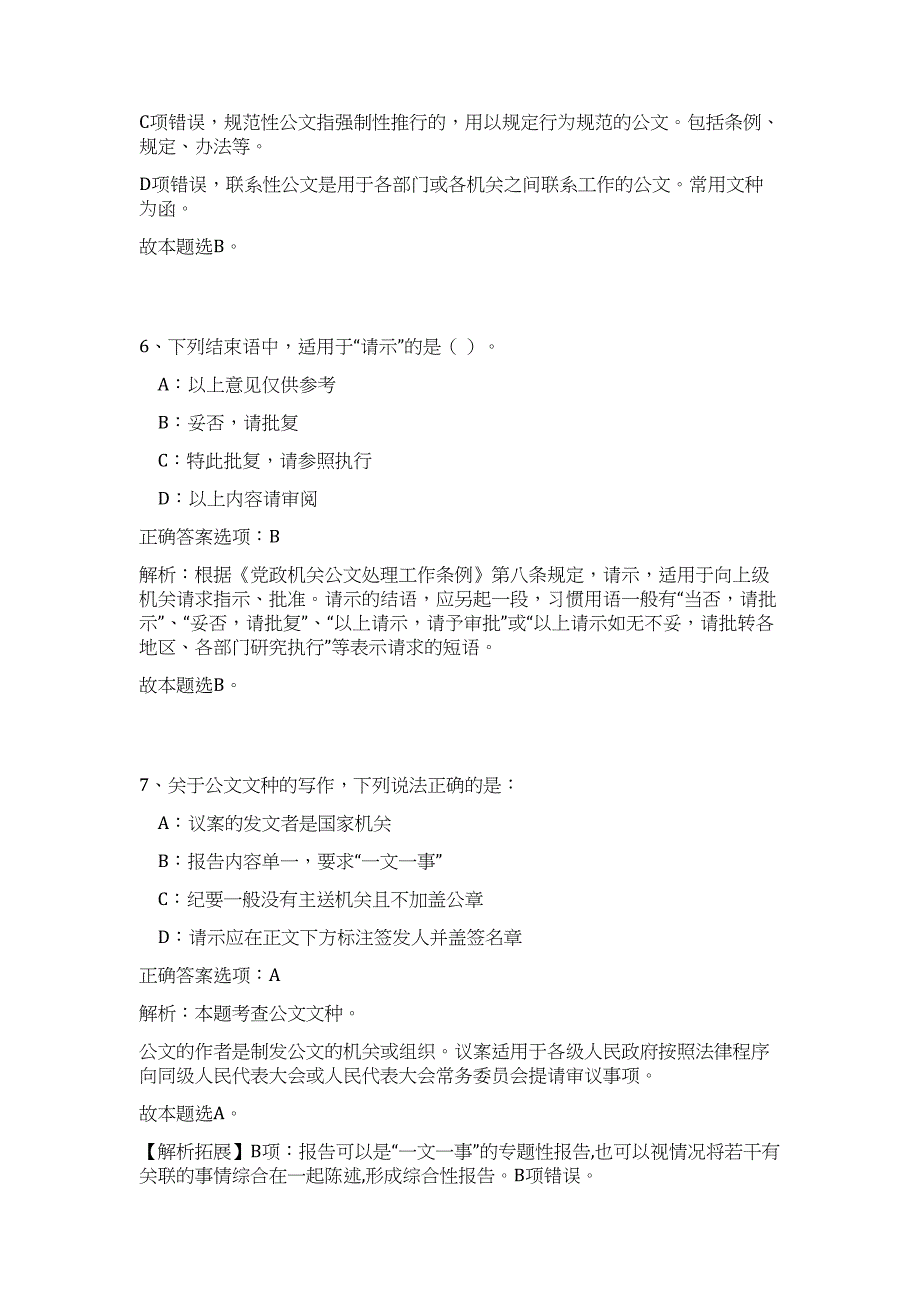 C项错误，规范性公文指强制性推行的，用以规定行为规范的公文。包括条例、规定、办法等。

D项错误，联系性公文是用于各部门或各机关之间联系工作的公文。常用文种为函。

故本题选B。

6、下列结束语中，适用于“请示”的是（ ）。

A：以上意见仅供参考

B：妥否，请批复

C：特此批复，请参照执行

D：以上内容请审阅

正确答案选项：B

解析：根据《党政机关公文处理工作条例》第八条规定，请示，适用于向上级机关请求指示、批准。请示的结语，应另起一段，习惯用语一般有“当否，请批示”、“妥否，请批复”、“以上请示，请予审批”或“以上请示如无不妥，请批转各地区、各部门研究执行”等表示请求的短语。

故本题选B。

7、关于公文文种的写作，下列说法正确的是：

A：议案的发文者是国家机关

B：报告内容单一，要求“一文一事”

C：纪要一般没有主送机关且不加盖公章

D：请示应在正文下方标注签发人并盖签名章

正确答案选项：A

解析：本题考查公文文种。

公文的作者是制发公文的机关或组织。议案适用于各级人民政府按照法律程序向同级人民代表大会或人民代表大会常务委员会提请审议事项。

故本题选A。

【解析拓展】B项：报告可以是“一文一事”的专题性报告,也可以视情况将若干有关联的事情综合在一起陈述,形成综合性报告。B项错误。